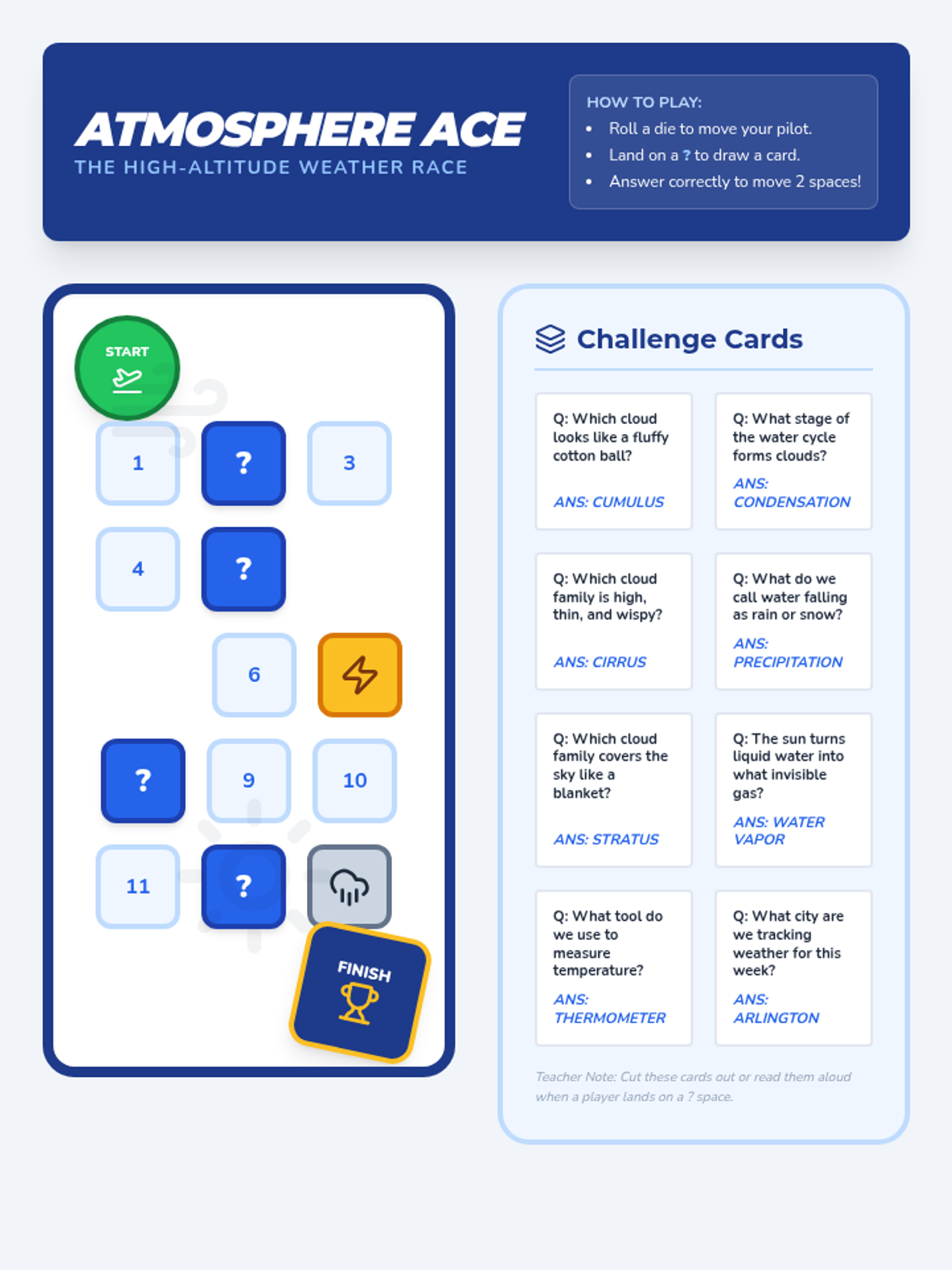 ATMOSPHERE ACE
THE HIGH-ALTITUDE WEATHER RACE

HOW TO PLAY:
• Roll a die to move your pilot.
• Land on a ? to draw a card.
• Answer correctly to move 2 spaces!

START

1
?
3
4
?
6
?
9
10
11
?

FINISH

Challenge Cards

Q: Which cloud looks like a fluffy cotton ball?

ANS: CUMULUS

Q: What stage of the water cycle forms clouds?

ANS: CONDENSATION

Q: Which cloud family is high, thin, and wispy?

ANS: CIRRUS

Q: What do we call water falling as rain or snow?

ANS: PRECIPITATION

Q: Which cloud family covers the sky like a blanket?

ANS: STRATUS

Q: The sun turns liquid water into what invisible gas?

ANS: WATER VAPOR

Q: What tool do we use to measure temperature?

ANS: THERMOMETER

Q: What city are we tracking weather for this week?

ANS: ARLINGTON

Teacher Note: Cut these cards out or read them aloud when a player lands on a ? space.